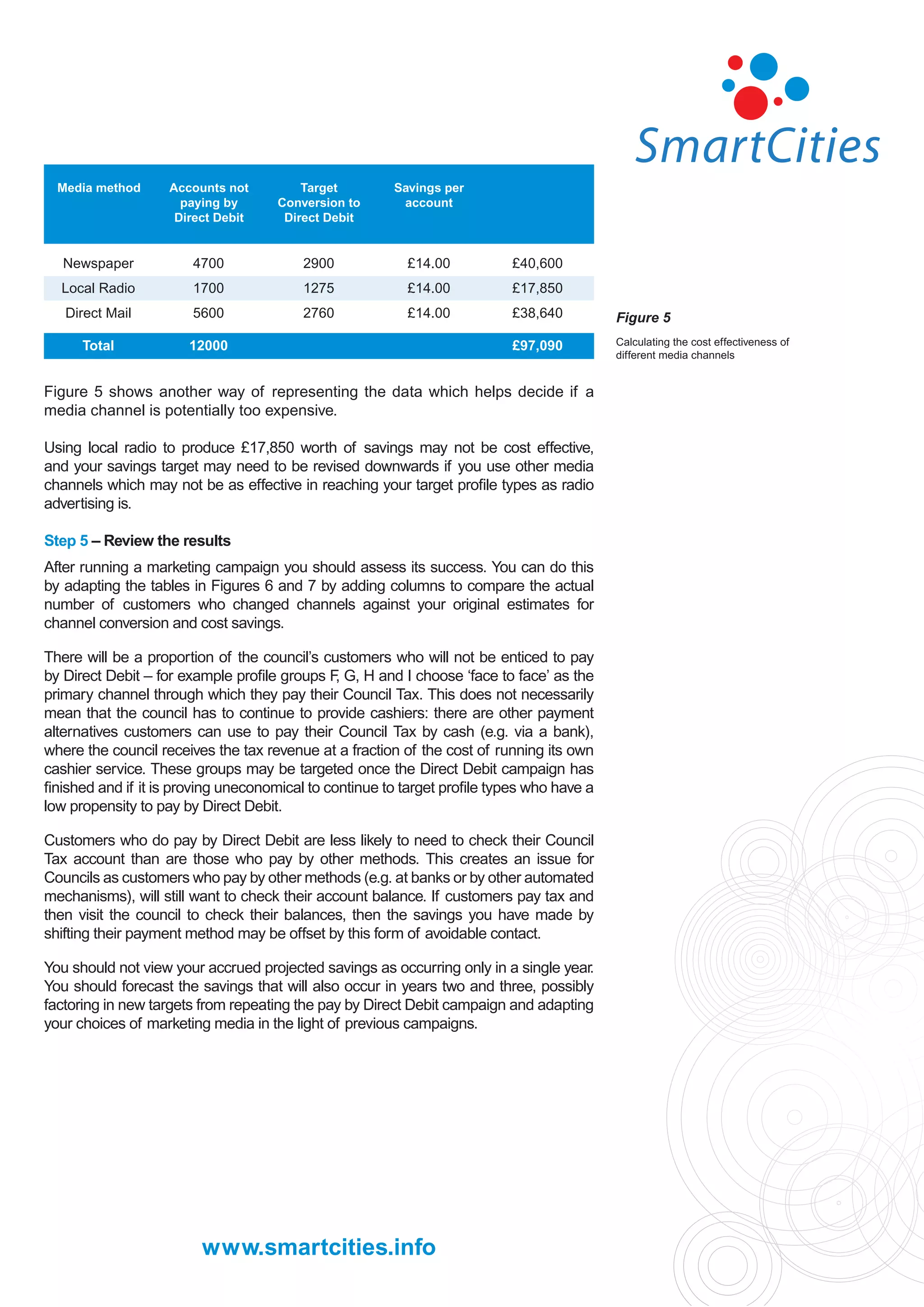 SmartCities

| Media method | Accounts not paying by Direct Debit | Target Conversion to Direct Debit | Savings per account | |
|---|---|---|---|---|
| Newspaper | 4700 | 2900 | £14.00 | £40,600 |
| Local Radio | 1700 | 1275 | £14.00 | £17,850 |
| Direct Mail | 5600 | 2760 | £14.00 | £38,640 |
| Total | 12000 | | | £97,090 |

Figure 5

Calculating the cost effectiveness of different media channels

Figure 5 shows another way of representing the data which helps decide if a media channel is potentially too expensive.

Using local radio to produce £17,850 worth of savings may not be cost effective, and your savings target may need to be revised downwards if you use other media channels which may not be as effective in reaching your target profile types as radio advertising is.

Step 5 – Review the results

After running a marketing campaign you should assess its success. You can do this by adapting the tables in Figures 6 and 7 by adding columns to compare the actual number of customers who changed channels against your original estimates for channel conversion and cost savings.

There will be a proportion of the council's customers who will not be enticed to pay by Direct Debit – for example profile groups F, G, H and I choose 'face to face' as the primary channel through which they pay their Council Tax. This does not necessarily mean that the council has to continue to provide cashiers: there are other payment alternatives customers can use to pay their Council Tax by cash (e.g. via a bank), where the council receives the tax revenue at a fraction of the cost of running its own cashier service. These groups may be targeted once the Direct Debit campaign has finished and if it is proving uneconomical to continue to target profile types who have a low propensity to pay by Direct Debit.

Customers who do pay by Direct Debit are less likely to need to check their Council Tax account than are those who pay by other methods. This creates an issue for Councils as customers who pay by other methods (e.g. at banks or by other automated mechanisms), will still want to check their account balance. If customers pay tax and then visit the council to check their balances, then the savings you have made by shifting their payment method may be offset by this form of avoidable contact.

You should not view your accrued projected savings as occurring only in a single year. You should forecast the savings that will also occur in years two and three, possibly factoring in new targets from repeating the pay by Direct Debit campaign and adapting your choices of marketing media in the light of previous campaigns.

www.smartcities.info